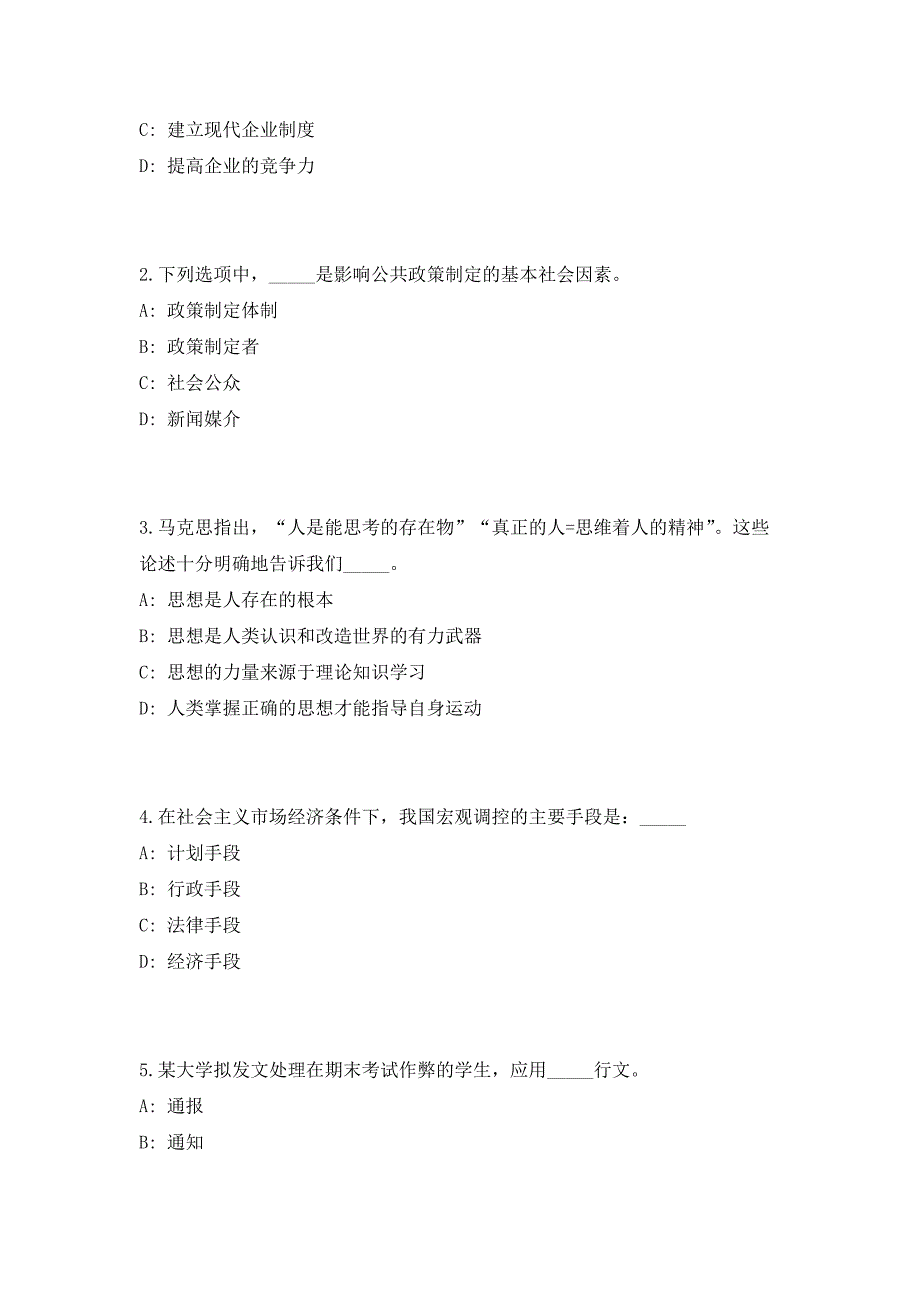 C: 建立现代企业制度

D: 提高企业的竞争力

2.下列选项中，_____是影响公共政策制定的基本社会因素。

A: 政策制定体制

B: 政策制定者

C: 社会公众

D: 新闻媒介

3.马克思指出，“人是能思考的存在物”“真正的人=思维着人的精神”。这些论述十分明确地告诉我们_____。

A: 思想是人存在的根本

B: 思想是人类认识和改造世界的有力武器

C: 思想的力量来源于理论知识学习

D: 人类掌握正确的思想才能指导自身运动

4.在社会主义市场经济条件下，我国宏观调控的主要手段是：_____

A: 计划手段

B: 行政手段

C: 法律手段

D: 经济手段

5.某大学拟发文处理在期末考试作弊的学生，应用_____行文。

A: 通报

B: 通知